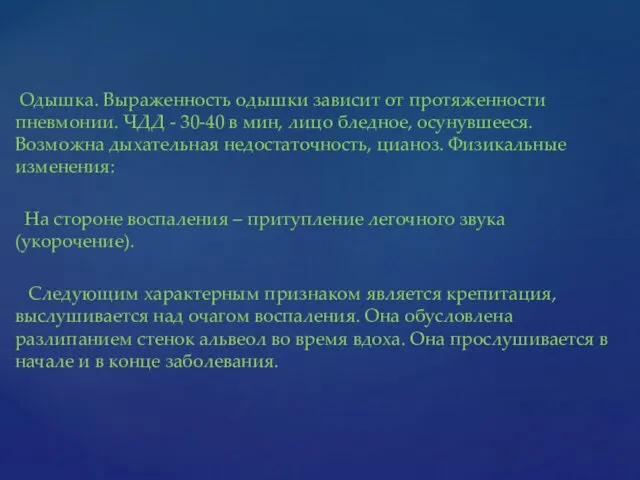 Одышка. Выраженность одышки зависит от протяженности пневмонии. ЧДД - 30-40 в мин, лицо бледное, осунувшееся. Возможна дыхательная недостаточность, цианоз. Физикальные изменения:

На стороне воспаления – притупление легочного звука (укорочение).

Следующим характерным признаком является крепитация, выслушивается над очагом воспаления. Она обусловлена разлипанием стенок альвеол во время вдоха. Она прослушивается в начале и в конце заболевания.